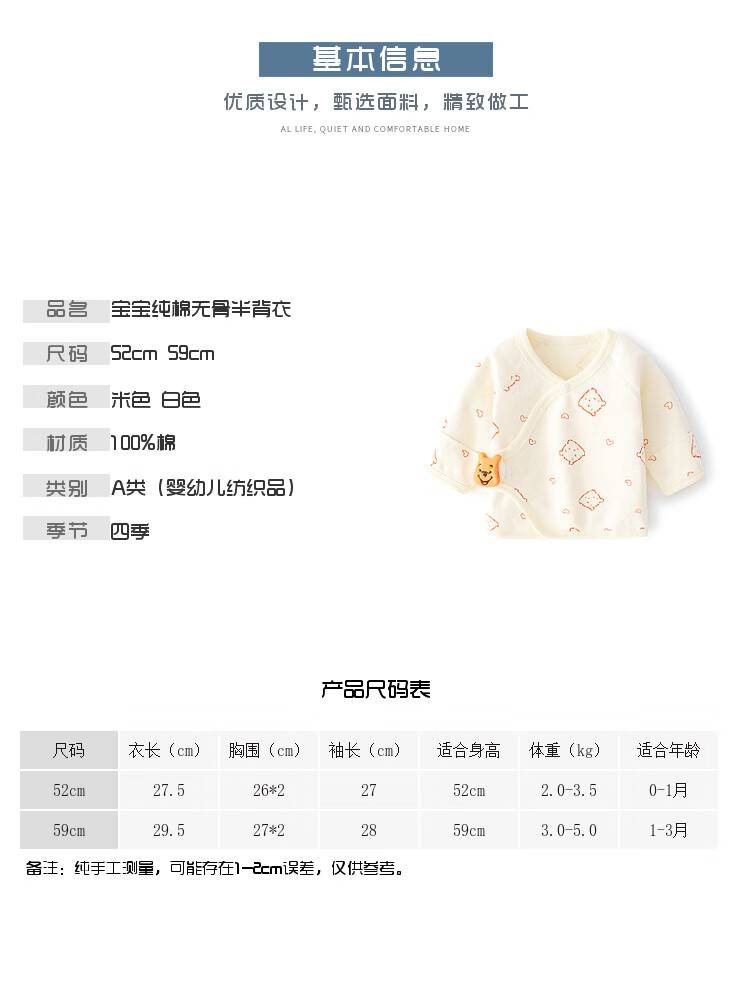 基本信息

优质设计，甄选面料，精致做工

AL LIFE, QUIET AND COMFORTABLE HOME

品名 宝宝纯棉无骨半背衣

尺码 52cm 59cm

颜色 米色 白色

材质 100%棉

类别 A类（婴幼儿纺织品）

季节 四季

产品尺码表

| 尺码 | 衣长（cm） | 胸围（cm） | 袖长（cm） | 适合身高 | 体重（kg） | 适合年龄 |
|---|---|---|---|---|---|---|
| 52cm | 27.5 | 26*2 | 27 | 52cm | 2.0-3.5 | 0-1月 |
| 59cm | 29.5 | 27*2 | 28 | 59cm | 3.0-5.0 | 1-3月 |

备注：纯手工测量，可能存在1-2cm误差，仅供参考。